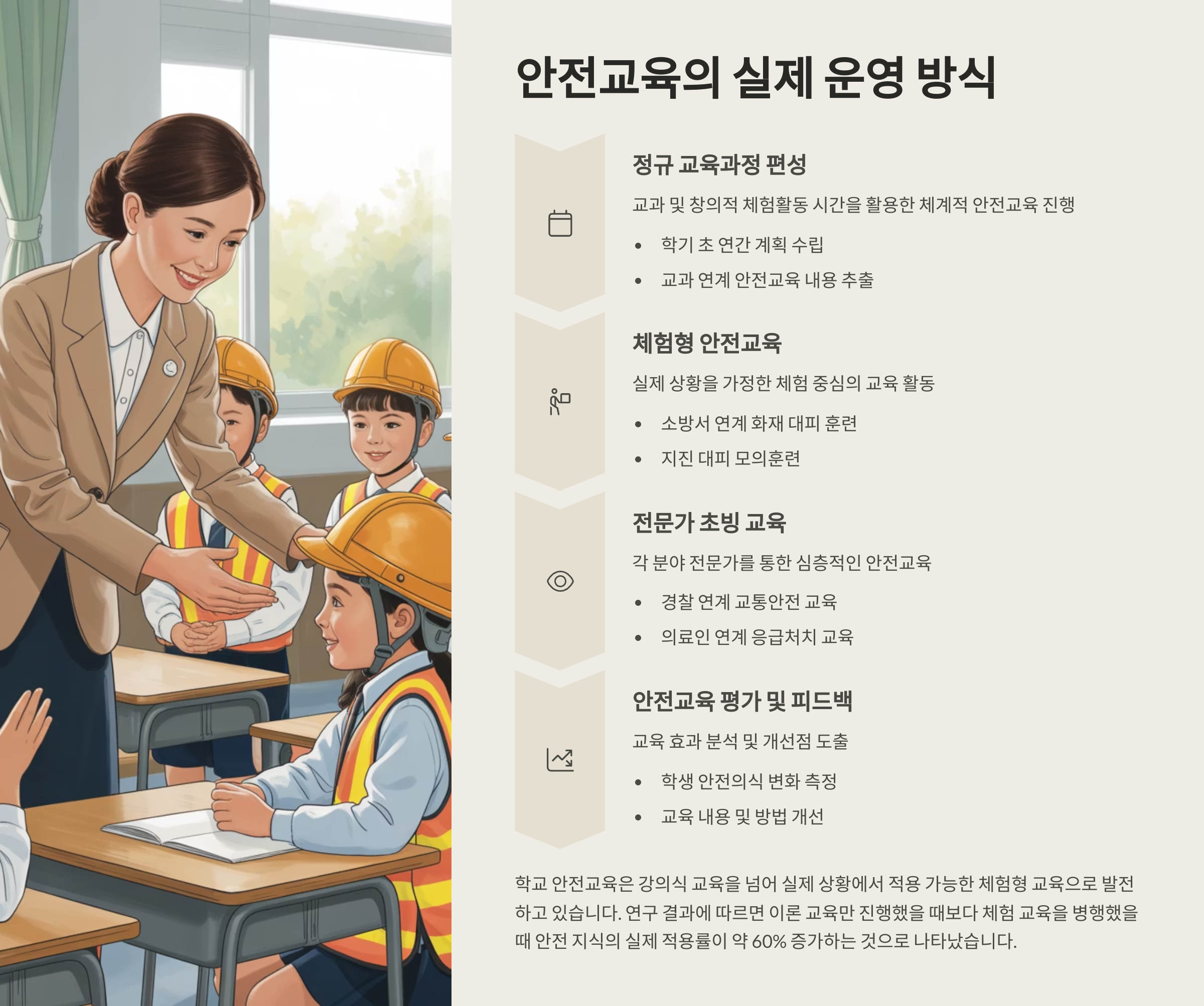 안전교육의 실제 운영 방식

정규 교육과정 편성

교과 및 창의적 체험활동 시간을 활용한 체계적 안전교육 진행

• 학기 초 연간 계획 수립
• 교과 연계 안전교육 내용 추출

체험형 안전교육

실제 상황을 가정한 체험 중심의 교육 활동

• 소방서 연계 화재 대피 훈련
• 지진 대피 모의훈련

전문가 초빙 교육

각 분야 전문가를 통한 심층적인 안전교육

• 경찰 연계 교통안전 교육
• 의료인 연계 응급처치 교육

안전교육 평가 및 피드백

교육 효과 분석 및 개선점 도출

• 학생 안전의식 변화 측정
• 교육 내용 및 방법 개선

학교 안전교육은 강의식 교육을 넘어 실제 상황에서 적용 가능한 체험형 교육으로 발전하고 있습니다. 연구 결과에 따르면 이론 교육만 진행했을 때보다 체험 교육을 병행했을 때 안전 지식의 실제 적용률이 약 60% 증가하는 것으로 나타났습니다.